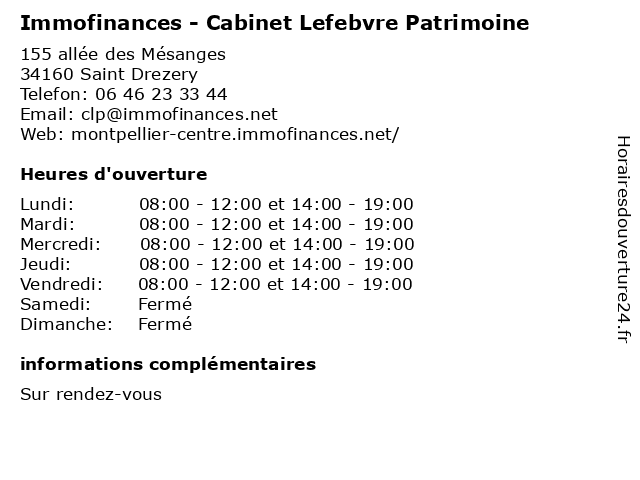 Immofinances - Cabinet Lefebvre Patrimoine

155 allée des Mésanges
34160 Saint Drezery
Telefon: 06 46 23 33 44
Email: clp@immofinances.net
Web: montpellier-centre.immofinances.net/

Heures d'ouverture

| | |
|---|---|
| Lundi: | 08:00 - 12:00 et 14:00 - 19:00 |
| Mardi: | 08:00 - 12:00 et 14:00 - 19:00 |
| Mercredi: | 08:00 - 12:00 et 14:00 - 19:00 |
| Jeudi: | 08:00 - 12:00 et 14:00 - 19:00 |
| Vendredi: | 08:00 - 12:00 et 14:00 - 19:00 |
| Samedi: | Fermé |
| Dimanche: | Fermé |

informations complémentaires

Sur rendez-vous

Horairesdouverture24.fr